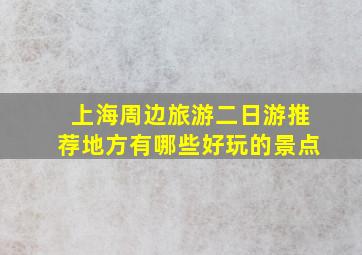 上海周边旅游二日游推荐地方有哪些好玩的景点